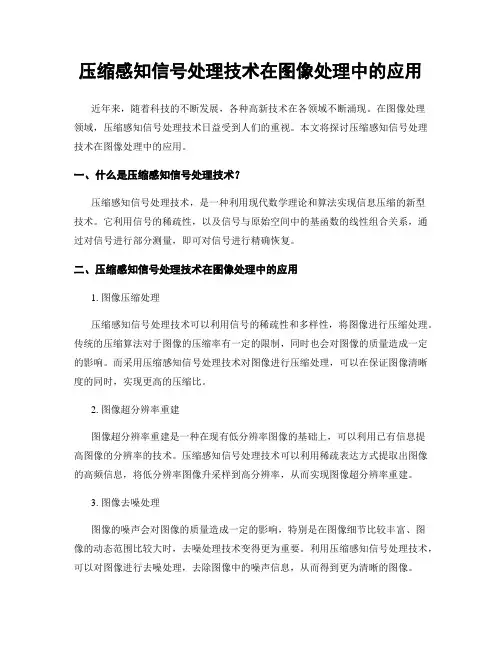 压缩感知信号处理技术在图像处理中的应用

近年来，随着科技的不断发展，各种高新技术在各领域不断涌现。在图像处理领域，压缩感知信号处理技术日益受到人们的重视。本文将探讨压缩感知信号处理技术在图像处理中的应用。

一、什么是压缩感知信号处理技术？

压缩感知信号处理技术，是一种利用现代数学理论和算法实现信息压缩的新型技术。它利用信号的稀疏性，以及信号与原始空间中的基函数的线性组合关系，通过对信号进行部分测量，即可对信号进行精确恢复。

二、压缩感知信号处理技术在图像处理中的应用

1. 图像压缩处理

压缩感知信号处理技术可以利用信号的稀疏性和多样性，将图像进行压缩处理。传统的压缩算法对于图像的压缩率有一定的限制，同时也会对图像的质量造成一定的影响。而采用压缩感知信号处理技术对图像进行压缩处理，可以在保证图像清晰度的同时，实现更高的压缩比。

2. 图像超分辨率重建

图像超分辨率重建是一种在现有低分辨率图像的基础上，可以利用已有信息提高图像的分辨率的技术。压缩感知信号处理技术可以利用稀疏表达方式提取出图像的高频信息，将低分辨率图像升采样到高分辨率，从而实现图像超分辨率重建。

3. 图像去噪处理

图像的噪声会对图像的质量造成一定的影响，特别是在图像细节比较丰富、图像的动态范围比较大时，去噪处理技术变得更为重要。利用压缩感知信号处理技术，可以对图像进行去噪处理，去除图像中的噪声信息，从而得到更为清晰的图像。